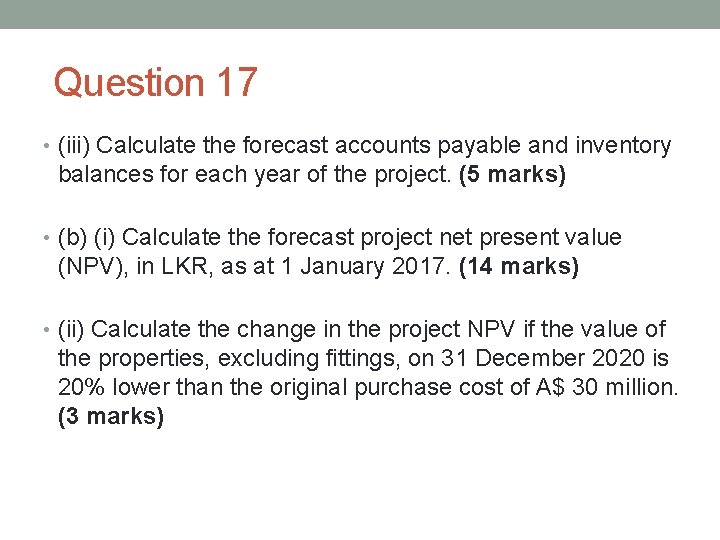 Question 17

• (iii) Calculate the forecast accounts payable and inventory balances for each year of the project. (5 marks)

• (b) (i) Calculate the forecast project net present value (NPV), in LKR, as at 1 January 2017. (14 marks)

• (ii) Calculate the change in the project NPV if the value of the properties, excluding fittings, on 31 December 2020 is 20% lower than the original purchase cost of A$ 30 million. (3 marks)